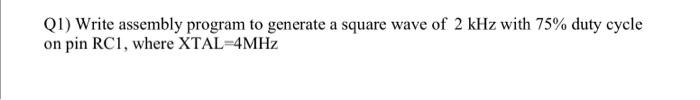 Q1) Write assembly program to generate a square wave of 2 kHz with 75% duty cycle on pin RC1, where XTAL=4MHz